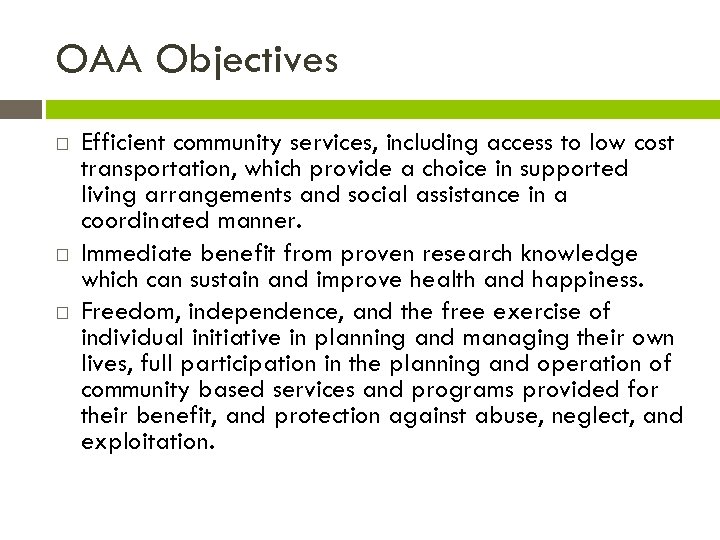 OAA Objectives

□ Efficient community services, including access to low cost transportation, which provide a choice in supported living arrangements and social assistance in a coordinated manner.

□ Immediate benefit from proven research knowledge which can sustain and improve health and happiness.

□ Freedom, independence, and the free exercise of individual initiative in planning and managing their own lives, full participation in the planning and operation of community based services and programs provided for their benefit, and protection against abuse, neglect, and exploitation.